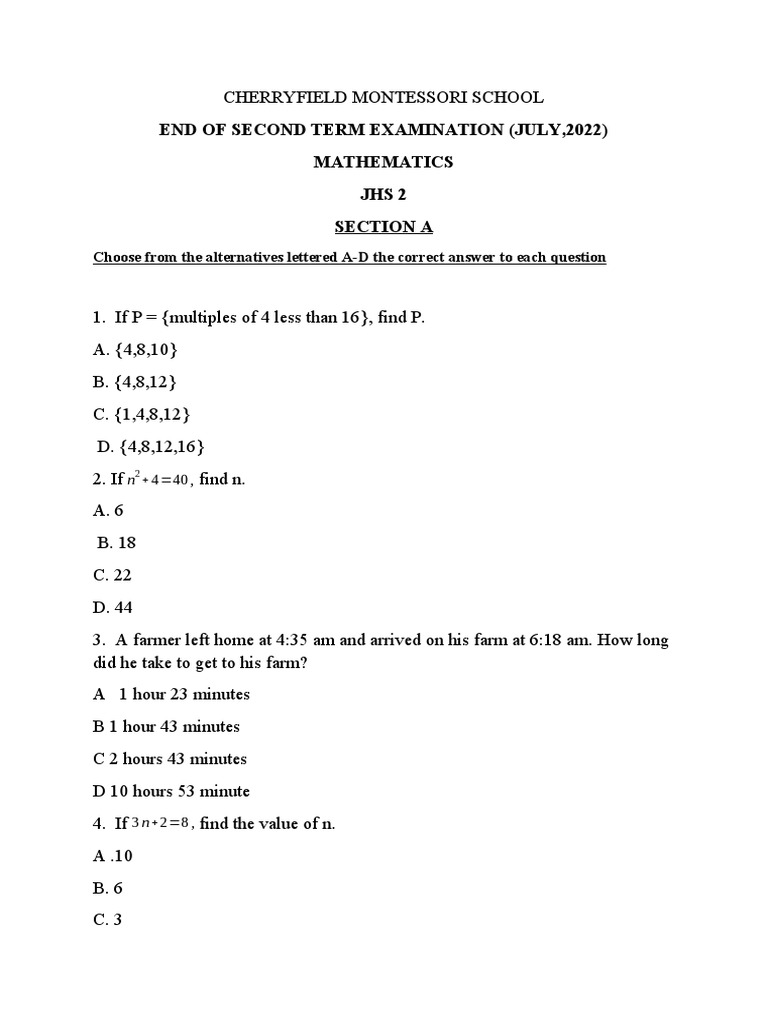 CHERRYFIELD MONTESSORI SCHOOL

END OF SECOND TERM EXAMINATION (JULY,2022)

MATHEMATICS

JHS 2

SECTION A

Choose from the alternatives lettered A-D the correct answer to each question

1. If P = {multiples of 4 less than 16}, find P.

A. {4,8,10}

B. {4,8,12}

C. {1,4,8,12}

D. {4,8,12,16}

2. If $n^2+4=40$, find n.

A. 6

B. 18

C. 22

D. 44

3. A farmer left home at 4:35 am and arrived on his farm at 6:18 am. How long did he take to get to his farm?

A 1 hour 23 minutes

B 1 hour 43 minutes

C 2 hours 43 minutes

D 10 hours 53 minute

4. If $3n+2=8$, find the value of n.

A .10

B. 6

C. 3